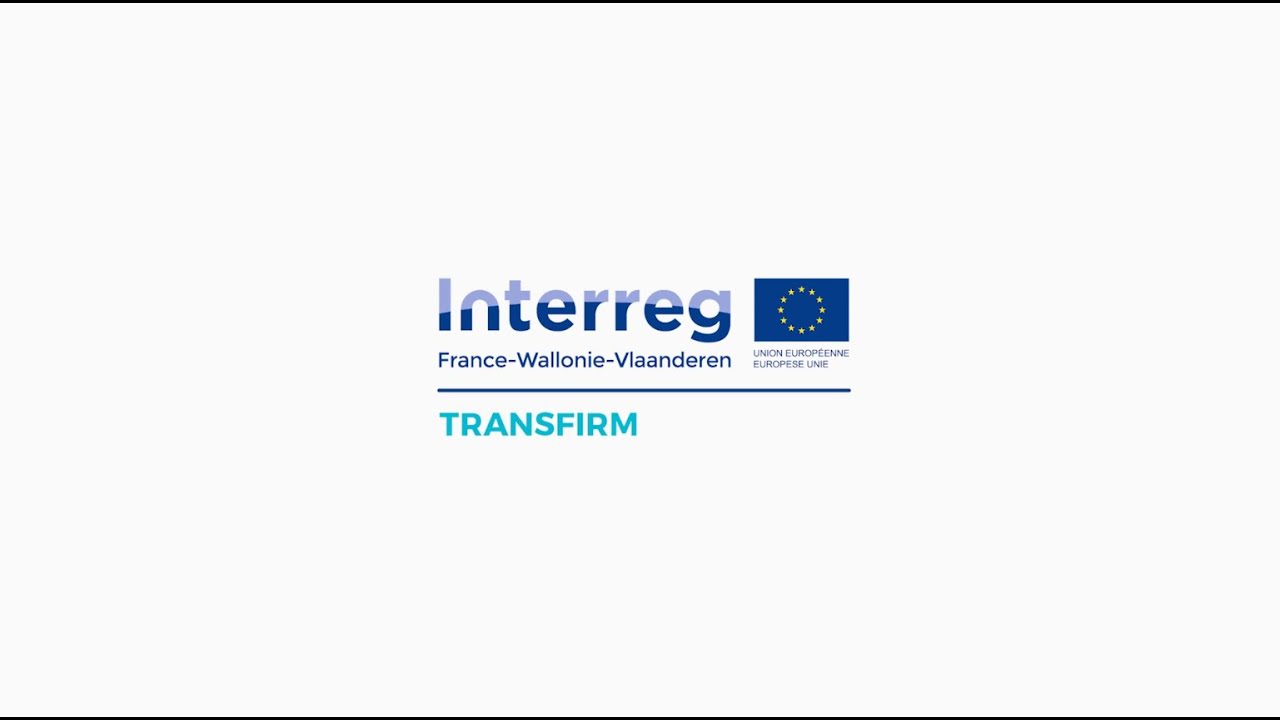 Interreg
France-Wallonie-Vlaanderen

UNION EUROPÉENNE
EUROPESE UNIE

TRANSFIRM